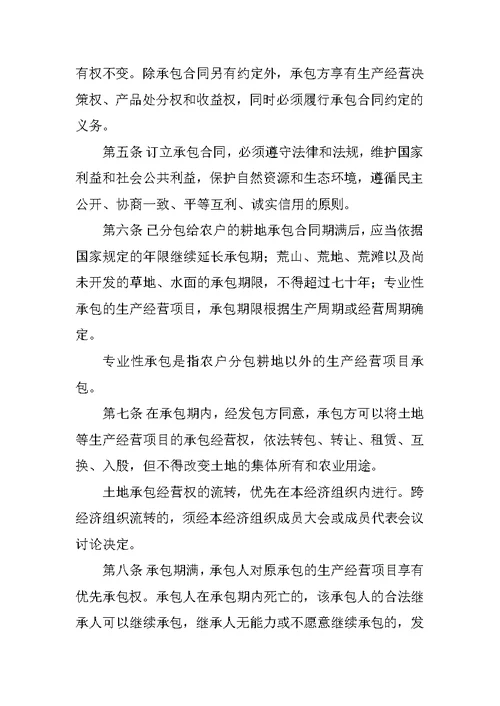 有权不变。除承包合同另有约定外，承包方享有生产经营决策权、产品处分权和收益权，同时必须履行承包合同约定的义务。

第五条 订立承包合同，必须遵守法律和法规，维护国家利益和社会公共利益，保护自然资源和生态环境，遵循民主公开、协商一致、平等互利、诚实信用的原则。

第六条 已分包给农户的耕地承包合同期满后，应当依据国家规定的年限继续延长承包期；荒山、荒地、荒滩以及尚未开发的草地、水面的承包期限，不得超过七十年；专业性承包的生产经营项目，承包期限根据生产周期或经营周期确定。

专业性承包是指农户分包耕地以外的生产经营项目承包。

第七条 在承包期内，经发包方同意，承包方可以将土地等生产经营项目的承包经营权，依法转包、转让、租赁、互换、入股，但不得改变土地的集体所有和农业用途。

土地承包经营权的流转，优先在本经济组织内进行。跨经济组织流转的，须经本经济组织成员大会或成员代表会议讨论决定。

第八条 承包期满，承包人对原承包的生产经营项目享有优先承包权。承包人在承包期内死亡的，该承包人的合法继承人可以继续承包，继承人无能力或不愿意继续承包的，发